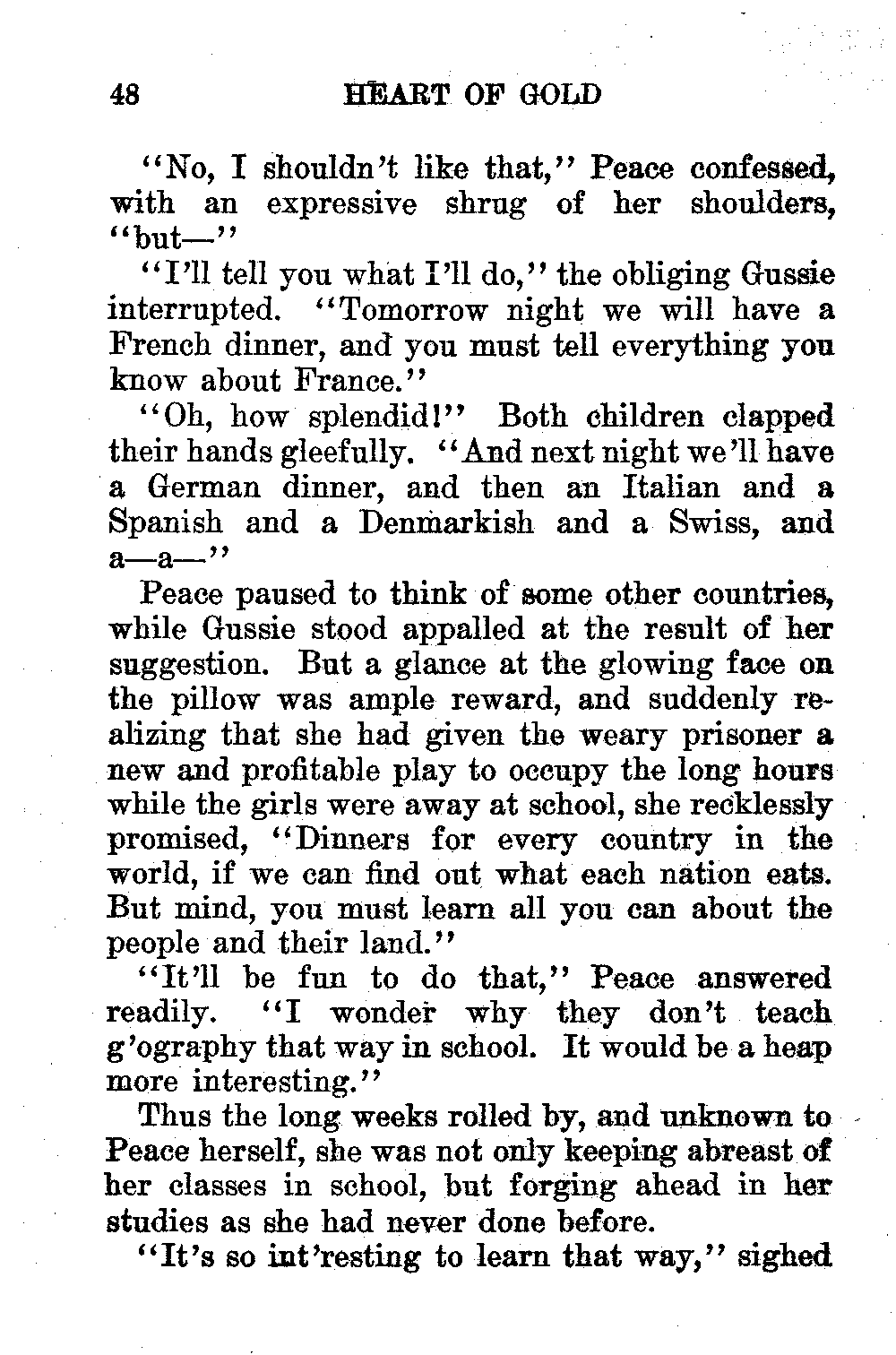 48 HEART OF GOLD

"No, I shouldn't like that," Peace confessed, with an expressive shrug of her shoulders, "but—"

"I'll tell you what I'll do," the obliging Gussie interrupted. "Tomorrow night we will have a French dinner, and you must tell everything you know about France."

"Oh, how splendid!" Both children clapped their hands gleefully. "And next night we'll have a German dinner, and then an Italian and a Spanish and a Denmarkish and a Swiss, and a—a—"

Peace paused to think of some other countries, while Gussie stood appalled at the result of her suggestion. But a glance at the glowing face on the pillow was ample reward, and suddenly realizing that she had given the weary prisoner a new and profitable play to occupy the long hours while the girls were away at school, she recklessly promised, "Dinners for every country in the world, if we can find out what each nation eats. But mind, you must learn all you can about the people and their land."

"It'll be fun to do that," Peace answered readily. "I wonder why they don't teach g'ography that way in school. It would be a heap more interesting."

Thus the long weeks rolled by, and unknown to Peace herself, she was not only keeping abreast of her classes in school, but forging ahead in her studies as she had never done before.

"It's so int'resting to learn that way," sighed